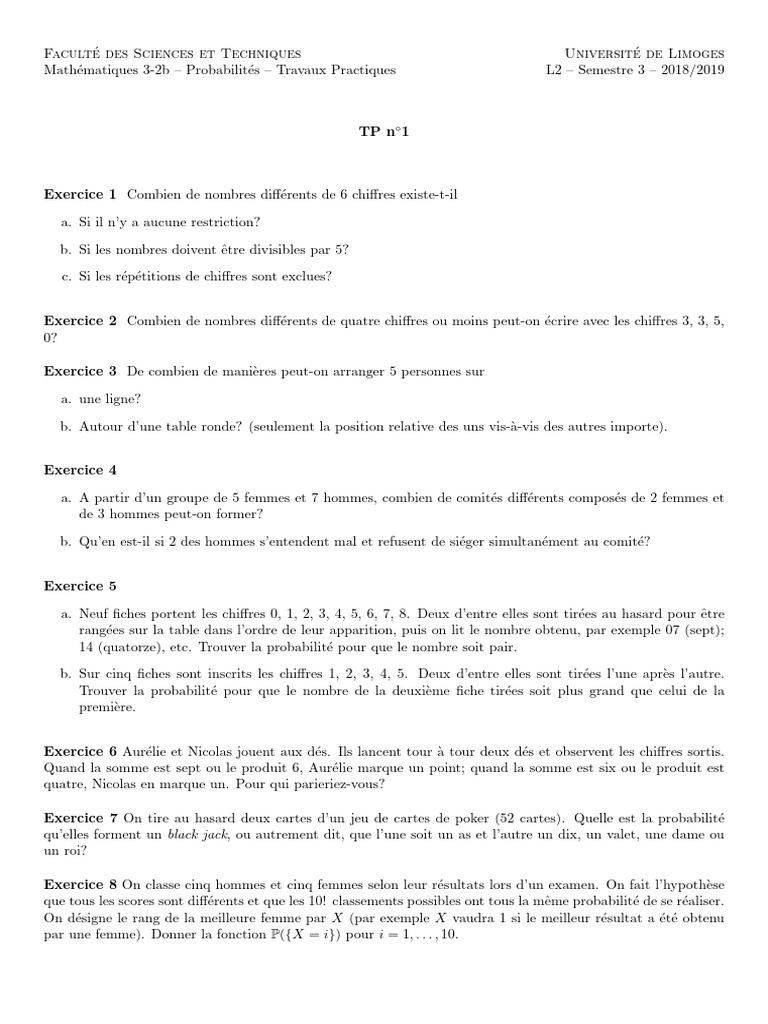 Faculté des Sciences et Techniques
Mathématiques 3-2b – Probabilités – Travaux Practiques

Université de Limoges
L2 – Semestre 3 – 2018/2019

TP n°1

Exercice 1 Combien de nombres différents de 6 chiffres existe-t-il

a. Si il n'y a aucune restriction?

b. Si les nombres doivent être divisibles par 5?

c. Si les répétitions de chiffres sont exclues?

Exercice 2 Combien de nombres différents de quatre chiffres ou moins peut-on écrire avec les chiffres 3, 3, 5, 0?

Exercice 3 De combien de manières peut-on arranger 5 personnes sur

a. une ligne?

b. Autour d'une table ronde? (seulement la position relative des uns vis-à-vis des autres importe).

Exercice 4

a. A partir d'un groupe de 5 femmes et 7 hommes, combien de comités différents composés de 2 femmes et de 3 hommes peut-on former?

b. Qu'en est-il si 2 des hommes s'entendent mal et refusent de siéger simultanément au comité?

Exercice 5

a. Neuf fiches portent les chiffres 0, 1, 2, 3, 4, 5, 6, 7, 8. Deux d'entre elles sont tirées au hasard pour être rangées sur la table dans l'ordre de leur apparition, puis on lit le nombre obtenu, par exemple 07 (sept); 14 (quatorze), etc. Trouver la probabilité pour que le nombre soit pair.

b. Sur cinq fiches sont inscrits les chiffres 1, 2, 3, 4, 5. Deux d'entre elles sont tirées l'une après l'autre. Trouver la probabilité pour que le nombre de la deuxième fiche tirées soit plus grand que celui de la première.

Exercice 6 Aurélie et Nicolas jouent aux dés. Ils lancent tour à tour deux dés et observent les chiffres sortis. Quand la somme est sept ou le produit 6, Aurélie marque un point; quand la somme est six ou le produit est quatre, Nicolas en marque un. Pour qui parieriez-vous?

Exercice 7 On tire au hasard deux cartes d'un jeu de cartes de poker (52 cartes). Quelle est la probabilité qu'elles forment un black jack, ou autrement dit, que l'une soit un as et l'autre un dix, un valet, une dame ou un roi?

Exercice 8 On classe cinq hommes et cinq femmes selon leur résultats lors d'un examen. On fait l'hypothèse que tous les scores sont différents et que les 10! classements possibles ont tous la même probabilité de se réaliser. On désigne le rang de la meilleure femme par $X$ (par exemple $X$ vaudra 1 si le meilleur résultat a été obtenu par une femme). Donner la fonction $\mathbb{P}(\{X = i\})$ pour $i = 1, \ldots, 10$.